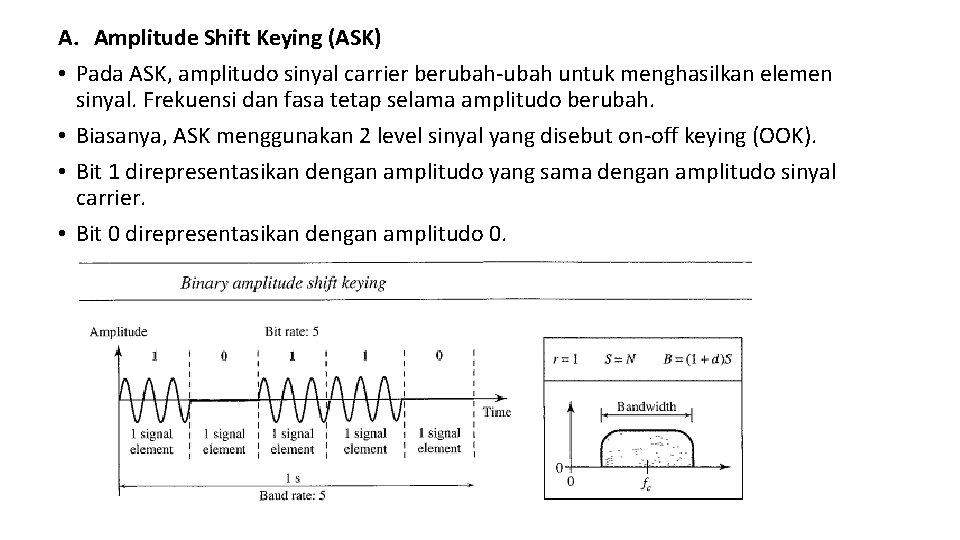 A. Amplitude Shift Keying (ASK)

• Pada ASK, amplitudo sinyal carrier berubah-ubah untuk menghasilkan elemen sinyal. Frekuensi dan fasa tetap selama amplitudo berubah.

• Biasanya, ASK menggunakan 2 level sinyal yang disebut on-off keying (OOK).

• Bit 1 direpresentasikan dengan amplitudo yang sama dengan amplitudo sinyal carrier.

• Bit 0 direpresentasikan dengan amplitudo 0.

Binary amplitude shift keying

Amplitude

Bit rate: 5

1 0 1 1 0

Time

1 signal element

1 signal element

1 signal element

1 signal element

1 signal element

1 s

Baud rate: 5

$r = 1$ $S = N$ $B = (1 + d)S$

Bandwidth

0

0

$f_c$